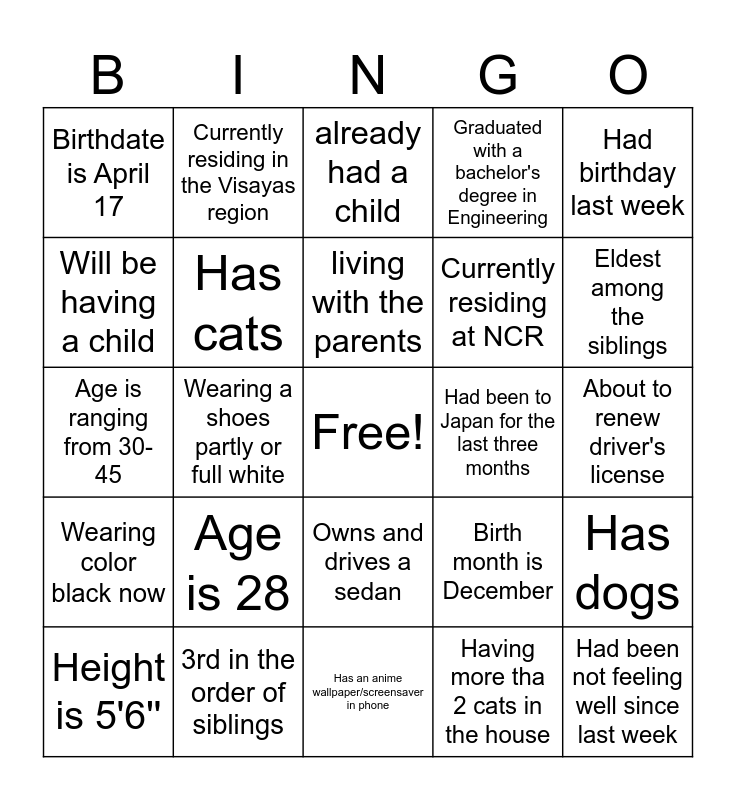 | B | I | N | G | O |
|---|---|---|---|---|
| Birthdate is April 17 | Currently residing in the Visayas region | already had a child | Graduated with a bachelor's degree in Engineering | Had birthday last week |
| Will be having a child | Has cats | living with the parents | Currently residing at NCR | Eldest among the siblings |
| Age is ranging from 30-45 | Wearing a shoes partly or full white | Free! | Had been to Japan for the last three months | About to renew driver's license |
| Wearing color black now | Age is 28 | Owns and drives a sedan | Birth month is December | Has dogs |
| Height is 5'6" | 3rd in the order of siblings | Has an anime wallpaper/screensaver in phone | Having more tha 2 cats in the house | Had been not feeling well since last week |